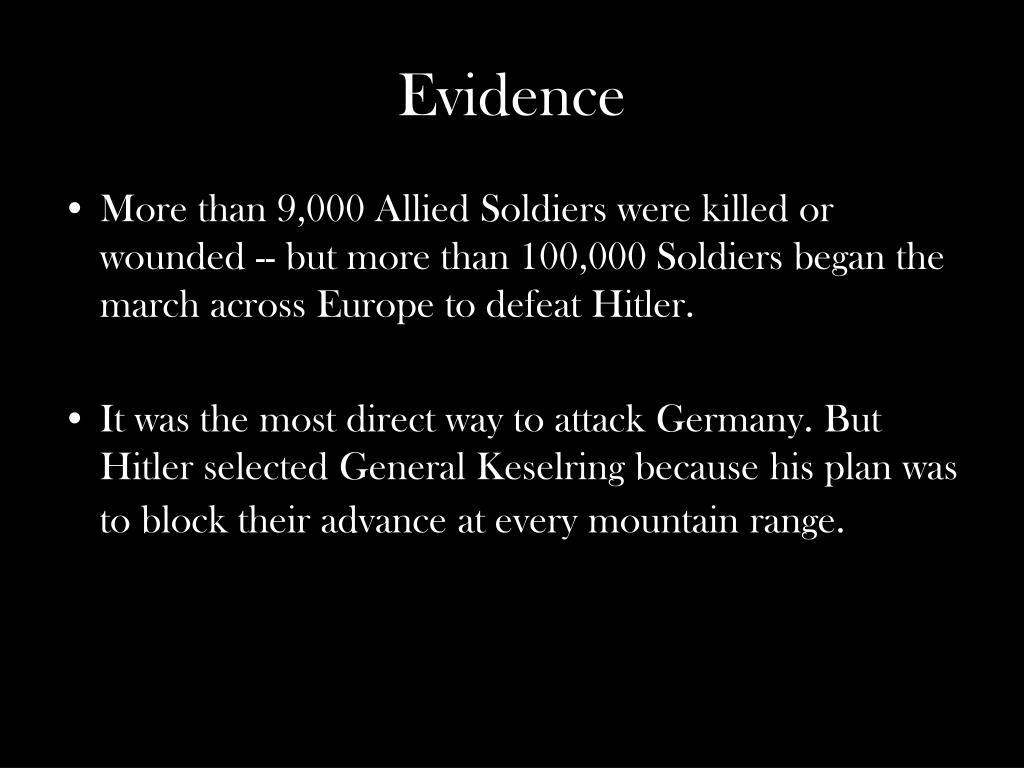 Evidence

• More than 9,000 Allied Soldiers were killed or wounded -- but more than 100,000 Soldiers began the march across Europe to defeat Hitler.

• It was the most direct way to attack Germany. But Hitler selected General Keselring because his plan was to block their advance at every mountain range.